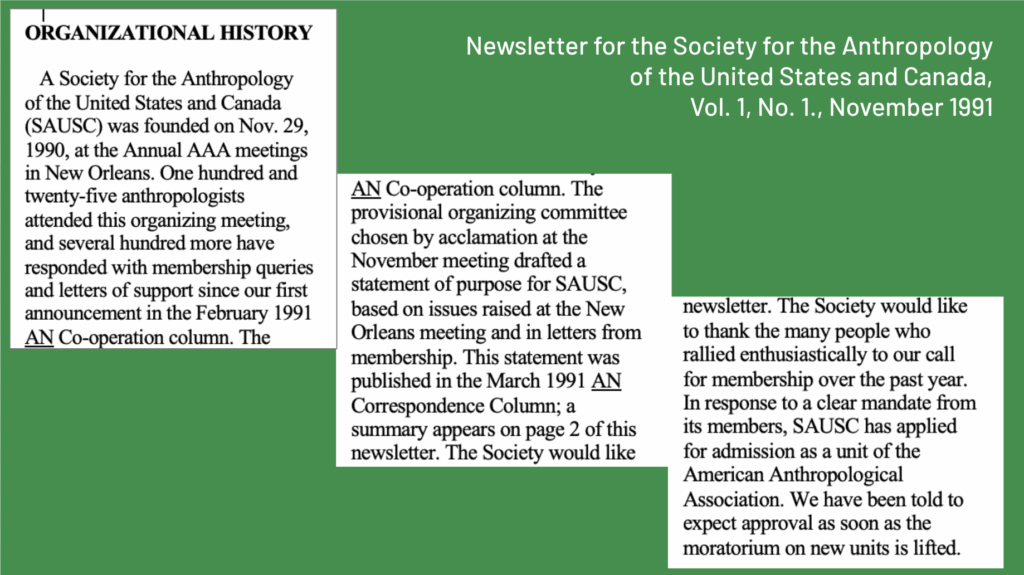 ORGANIZATIONAL HISTORY

A Society for the Anthropology of the United States and Canada (SAUSC) was founded on Nov. 29, 1990, at the Annual AAA meetings in New Orleans. One hundred and twenty-five anthropologists attended this organizing meeting, and several hundred more have responded with membership queries and letters of support since our first announcement in the February 1991 AN Co-operation column. The

Newsletter for the Society for the Anthropology of the United States and Canada, Vol. 1, No. 1., November 1991

AN Co-operation column. The provisional organizing committee chosen by acclamation at the November meeting drafted a statement of purpose for SAUSC, based on issues raised at the New Orleans meeting and in letters from membership. This statement was published in the March 1991 AN Correspondence Column; a summary appears on page 2 of this newsletter. The Society would like

newsletter. The Society would like to thank the many people who rallied enthusiastically to our call for membership over the past year. In response to a clear mandate from its members, SAUSC has applied for admission as a unit of the American Anthropological Association. We have been told to expect approval as soon as the moratorium on new units is lifted.